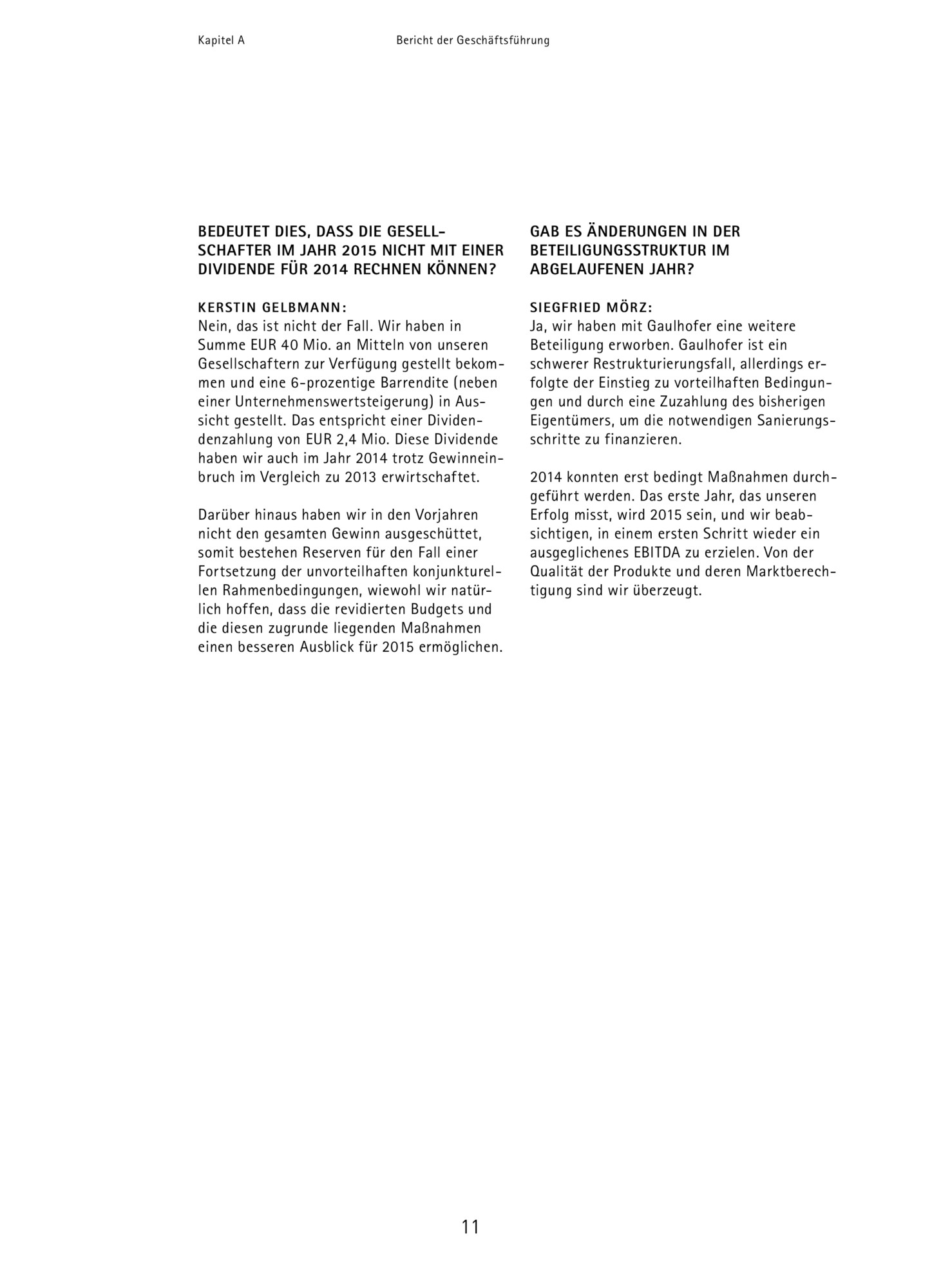 Kapitel A Bericht der Geschäftsführung

BEDEUTET DIES, DASS DIE GESELLSCHAFTER IM JAHR 2015 NICHT MIT EINER DIVIDENDE FÜR 2014 RECHNEN KÖNNEN?

KERSTIN GELBMANN:
Nein, das ist nicht der Fall. Wir haben in Summe EUR 40 Mio. an Mitteln von unseren Gesellschaftern zur Verfügung gestellt bekommen und eine 6-prozentige Barrendite (neben einer Unternehmenswertsteigerung) in Aussicht gestellt. Das entspricht einer Dividendenzahlung von EUR 2,4 Mio. Diese Dividende haben wir auch im Jahr 2014 trotz Gewinneinbruch im Vergleich zu 2013 erwirtschaftet.

Darüber hinaus haben wir in den Vorjahren nicht den gesamten Gewinn ausgeschüttet, somit bestehen Reserven für den Fall einer Fortsetzung der unvorteilhaften konjunkturellen Rahmenbedingungen, wiewohl wir natürlich hoffen, dass die revidierten Budgets und die diesen zugrunde liegenden Maßnahmen einen besseren Ausblick für 2015 ermöglichen.

GAB ES ÄNDERUNGEN IN DER BETEILIGUNGSSTRUKTUR IM ABGELAUFENEN JAHR?

SIEGFRIED MÖRZ:
Ja, wir haben mit Gaulhofer eine weitere Beteiligung erworben. Gaulhofer ist ein schwerer Restrukturierungsfall, allerdings erfolgte der Einstieg zu vorteilhaften Bedingungen und durch eine Zuzahlung des bisherigen Eigentümers, um die notwendigen Sanierungsschritte zu finanzieren.

2014 konnten erst bedingt Maßnahmen durchgeführt werden. Das erste Jahr, das unseren Erfolg misst, wird 2015 sein, und wir beabsichtigen, in einem ersten Schritt wieder ein ausgeglichenes EBITDA zu erzielen. Von der Qualität der Produkte und deren Marktberechtigung sind wir überzeugt.

11